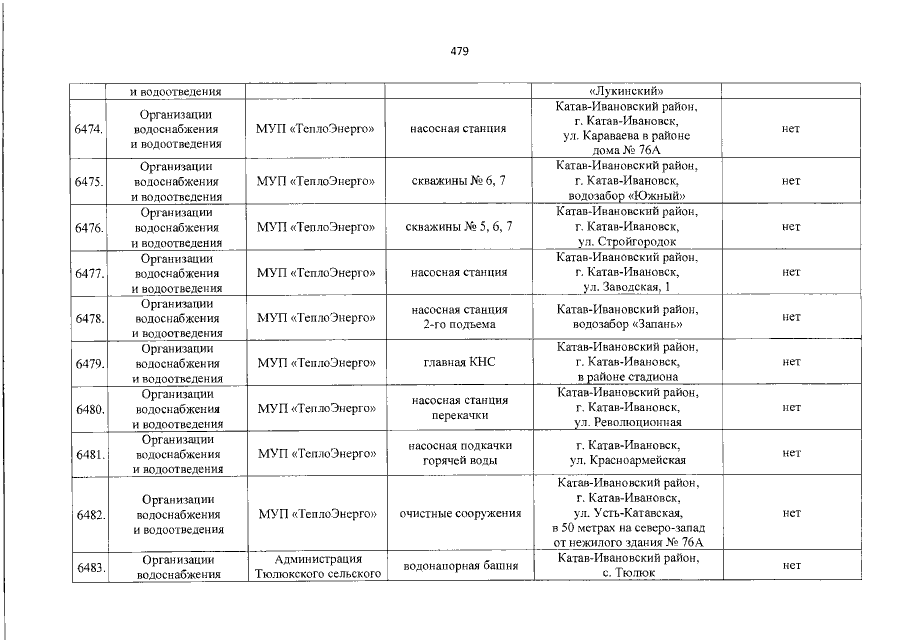 479

| | и водоотведения | | | «Лукинский» | |
|---|---|---|---|---|---|
| 6474. | Организации водоснабжения и водоотведения | МУП «ТеплоЭнерго» | насосная станция | Катав-Ивановский район, г. Катав-Ивановск, ул. Караваева в районе дома № 76А | нет |
| 6475. | Организации водоснабжения и водоотведения | МУП «ТеплоЭнерго» | скважины № 6, 7 | Катав-Ивановский район, г. Катав-Ивановск, водозабор «Южный» | нет |
| 6476. | Организации водоснабжения и водоотведения | МУП «ТеплоЭнерго» | скважины № 5, 6, 7 | Катав-Ивановский район, г. Катав-Ивановск, ул. Стройгородок | нет |
| 6477. | Организации водоснабжения и водоотведения | МУП «ТеплоЭнерго» | насосная станция | Катав-Ивановский район, г. Катав-Ивановск, ул. Заводская, 1 | нет |
| 6478. | Организации водоснабжения и водоотведения | МУП «ТеплоЭнерго» | насосная станция 2-го подъема | Катав-Ивановский район, водозабор «Запань» | нет |
| 6479. | Организации водоснабжения и водоотведения | МУП «ТеплоЭнерго» | главная КНС | Катав-Ивановский район, г. Катав-Ивановск, в районе стадиона | нет |
| 6480. | Организации водоснабжения и водоотведения | МУП «ТеплоЭнерго» | насосная станция перекачки | Катав-Ивановский район, г. Катав-Ивановск, ул. Революционная | нет |
| 6481. | Организации водоснабжения и водоотведения | МУП «ТеплоЭнерго» | насосная подкачки горячей воды | г. Катав-Ивановск, ул. Красноармейская | нет |
| 6482. | Организации водоснабжения и водоотведения | МУП «ТеплоЭнерго» | очистные сооружения | Катав-Ивановский район, г. Катав-Ивановск, ул. Усть-Катавская, в 50 метрах на северо-запад от нежилого здания № 76А | нет |
| 6483. | Организации водоснабжения | Администрация Тюлюкского сельского | водонапорная башня | Катав-Ивановский район, с. Тюлюк | нет |